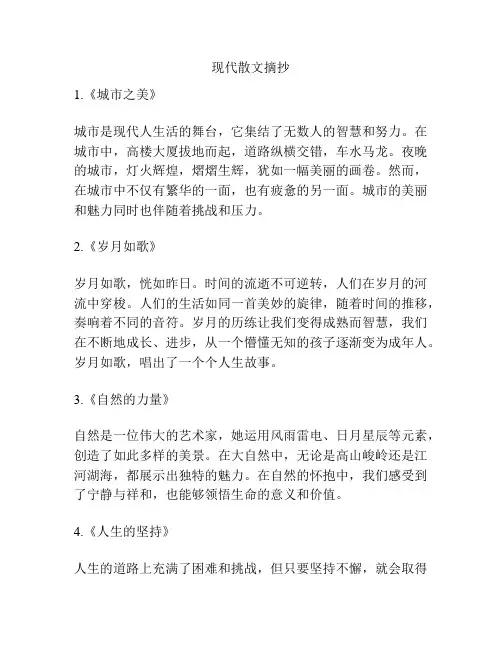 现代散文摘抄

1.《城市之美》

城市是现代人生活的舞台，它集结了无数人的智慧和努力。在城市中，高楼大厦拔地而起，道路纵横交错，车水马龙。夜晚的城市，灯火辉煌，熠熠生辉，犹如一幅美丽的画卷。然而，在城市中不仅有繁华的一面，也有疲惫的另一面。城市的美丽和魅力同时也伴随着挑战和压力。

2.《岁月如歌》

岁月如歌，恍如昨日。时间的流逝不可逆转，人们在岁月的河流中穿梭。人们的生活如同一首美妙的旋律，随着时间的推移，奏响着不同的音符。岁月的历练让我们变得成熟而智慧，我们在不断地成长、进步，从一个懵懂无知的孩子逐渐变为成年人。岁月如歌，唱出了一个个人生故事。

3.《自然的力量》

自然是一位伟大的艺术家，她运用风雨雷电、日月星辰等元素，创造了如此多样的美景。在大自然中，无论是高山峻岭还是江河湖海，都展示出独特的魅力。在自然的怀抱中，我们感受到了宁静与祥和，也能够领悟生命的意义和价值。

4.《人生的坚持》

人生的道路上充满了困难和挑战，但只要坚持不懈，就会取得